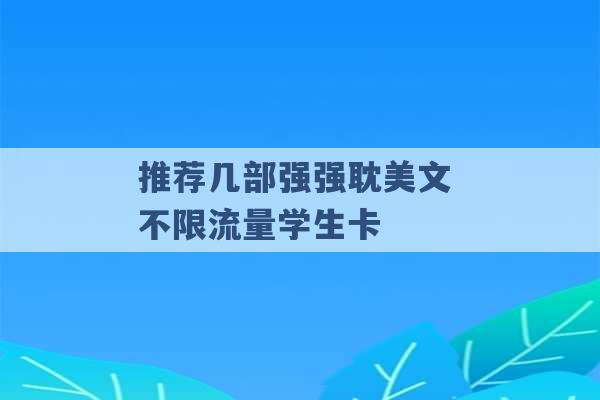 推荐几部强强耽美文
不限流量学生卡